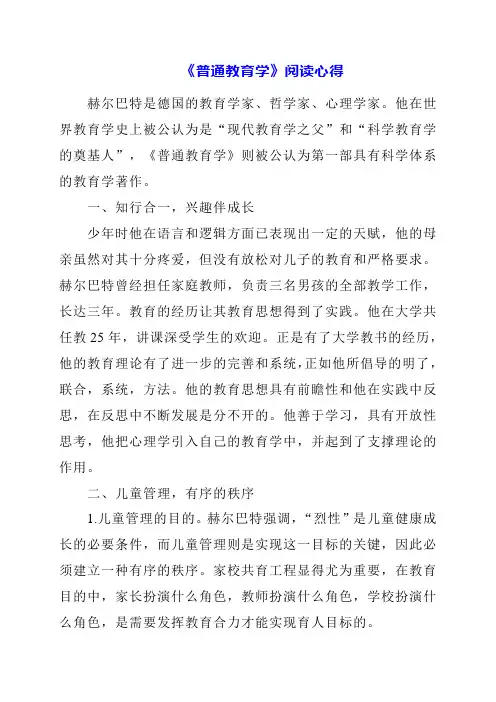 《普通教育学》阅读心得

赫尔巴特是德国的教育学家、哲学家、心理学家。他在世界教育学史上被公认为是“现代教育学之父”和“科学教育学的奠基人”，《普通教育学》则被公认为第一部具有科学体系的教育学著作。

一、知行合一，兴趣伴成长

少年时他在语言和逻辑方面已表现出一定的天赋，他的母亲虽然对其十分疼爱，但没有放松对儿子的教育和严格要求。赫尔巴特曾经担任家庭教师，负责三名男孩的全部教学工作，长达三年。教育的经历让其教育思想得到了实践。他在大学共任教25年，讲课深受学生的欢迎。正是有了大学教书的经历，他的教育理论有了进一步的完善和系统，正如他所倡导的明了，联合，系统，方法。他的教育思想具有前瞻性和他在实践中反思，在反思中不断发展是分不开的。他善于学习，具有开放性思考，他把心理学引入自己的教育学中，并起到了支撑理论的作用。

二、儿童管理，有序的秩序

1.儿童管理的目的。赫尔巴特强调，“烈性”是儿童健康成长的必要条件，而儿童管理则是实现这一目标的关键，因此必须建立一种有序的秩序。家校共育工程显得尤为重要，在教育目的中，家长扮演什么角色，教师扮演什么角色，学校扮演什么角色，是需要发挥教育合力才能实现育人目标的。